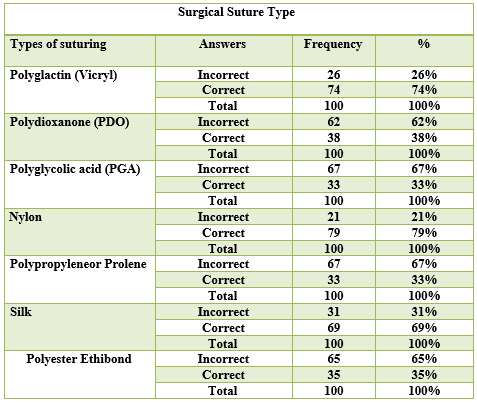 Surgical Suture Type

| Types of suturing | Answers | Frequency | % |
|---|---|---|---|
| Polyglactin (Vicryl) | Incorrect | 26 | 26% |
| | Correct | 74 | 74% |
| | Total | 100 | 100% |
| Polydioxanone (PDO) | Incorrect | 62 | 62% |
| | Correct | 38 | 38% |
| | Total | 100 | 100% |
| Polyglycolic acid (PGA) | Incorrect | 67 | 67% |
| | Correct | 33 | 33% |
| | Total | 100 | 100% |
| Nylon | Incorrect | 21 | 21% |
| | Correct | 79 | 79% |
| | Total | 100 | 100% |
| Polypropyleneor Prolene | Incorrect | 67 | 67% |
| | Correct | 33 | 33% |
| | Total | 100 | 100% |
| Silk | Incorrect | 31 | 31% |
| | Correct | 69 | 69% |
| | Total | 100 | 100% |
| Polyester Ethibond | Incorrect | 65 | 65% |
| | Correct | 35 | 35% |
| | Total | 100 | 100% |